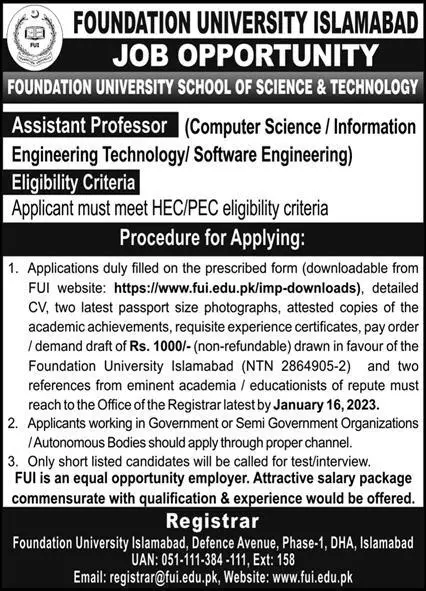 FUI

FOUNDATION UNIVERSITY ISLAMABAD

JOB OPPORTUNITY

FOUNDATION UNIVERSITY SCHOOL OF SCIENCE & TECHNOLOGY

Assistant Professor (Computer Science / Information Engineering Technology/ Software Engineering)

Eligibility Criteria

Applicant must meet HEC/PEC eligibility criteria

Procedure for Applying:

1. Applications duly filled on the prescribed form (downloadable from FUI website: https://www.fui.edu.pk/imp-downloads), detailed CV, two latest passport size photographs, attested copies of the academic achievements, requisite experience certificates, pay order / demand draft of Rs. 1000/- (non-refundable) drawn in favour of the Foundation University Islamabad (NTN 2864905-2) and two references from eminent academia / educationists of repute must reach to the Office of the Registrar latest by January 16, 2023.
2. Applicants working in Government or Semi Government Organizations / Autonomous Bodies should apply through proper channel.
3. Only short listed candidates will be called for test/interview.

FUI is an equal opportunity employer. Attractive salary package commensurate with qualification & experience would be offered.

Registrar

Foundation University Islamabad, Defence Avenue, Phase-1, DHA, Islamabad
UAN: 051-111-384 -111, Ext: 158
Email: registrar@fui.edu.pk, Website: www.fui.edu.pk